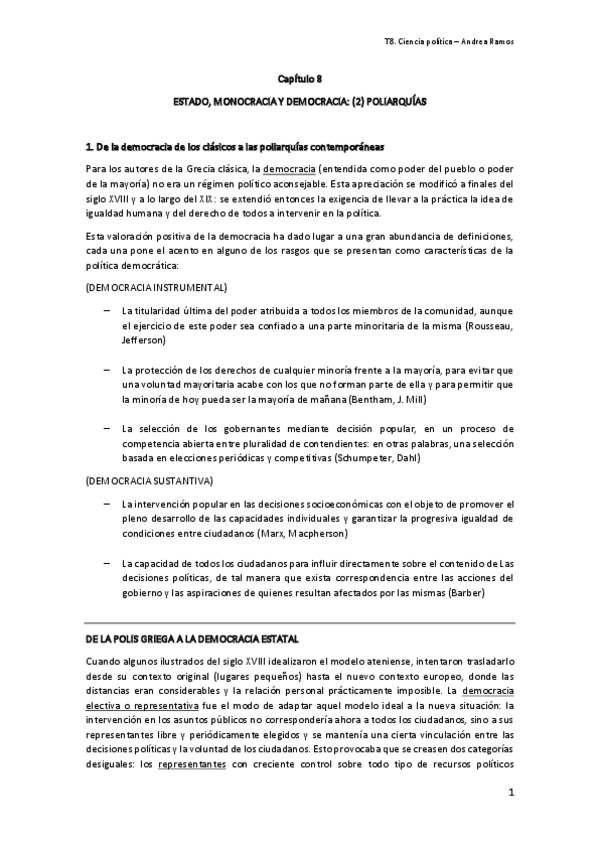 T8. Ciencia política – Andrea Ramos

Capítulo 8

ESTADO, MONOCRACIA Y DEMOCRACIA: (2) POLIARQUÍAS

1. De la democracia de los clásicos a las poliarquías contemporáneas

Para los autores de la Grecia clásica, la democracia (entendida como poder del pueblo o poder de la mayoría) no era un régimen político aconsejable. Esta apreciación se modificó a finales del siglo XVIII y a lo largo del XIX: se extendió entonces la exigencia de llevar a la práctica la idea de igualdad humana y del derecho de todos a intervenir en la política.

Esta valoración positiva de la democracia ha dado lugar a una gran abundancia de definiciones, cada una pone el acento en alguno de los rasgos que se presentan como características de la política democrática:

(DEMOCRACIA INSTRUMENTAL)

– La titularidad última del poder atribuida a todos los miembros de la comunidad, aunque el ejercicio de este poder sea confiado a una parte minoritaria de la misma (Rousseau, Jefferson)

– La protección de los derechos de cualquier minoría frente a la mayoría, para evitar que una voluntad mayoritaria acabe con los que no forman parte de ella y para permitir que la minoría de hoy pueda ser la mayoría de mañana (Bentham, J. Mill)

– La selección de los gobernantes mediante decisión popular, en un proceso de competencia abierta entre pluralidad de contendientes: en otras palabras, una selección basada en elecciones periódicas y competitivas (Schumpeter, Dahl)

(DEMOCRACIA SUSTANTIVA)

– La intervención popular en las decisiones socioeconómicas con el objeto de promover el pleno desarrollo de las capacidades individuales y garantizar la progresiva igualdad de condiciones entre ciudadanos (Marx, Macpherson)

– La capacidad de todos los ciudadanos para influir directamente sobre el contenido de Las decisiones políticas, de tal manera que exista correspondencia entre las acciones del gobierno y las aspiraciones de quienes resultan afectados por las mismas (Barber)

DE LA POLIS GRIEGA A LA DEMOCRACIA ESTATAL

Cuando algunos ilustrados del siglo XVIII idealizaron el modelo ateniense, intentaron trasladarlo desde su contexto original (lugares pequeños) hasta el nuevo contexto europeo, donde las distancias eran considerables y la relación personal prácticamente imposible. La democracia electiva o representativa fue el modo de adaptar aquel modelo ideal a la nueva situación: la intervención en los asuntos públicos no correspondería ahora a todos los ciudadanos, sino a sus representantes libre y periódicamente elegidos y se mantenía una cierta vinculación entre las decisiones políticas y la voluntad de los ciudadanos. Esto provocaba que se creasen dos categorías desiguales: los representantes con creciente control sobre todo tipo de recursos políticos

1